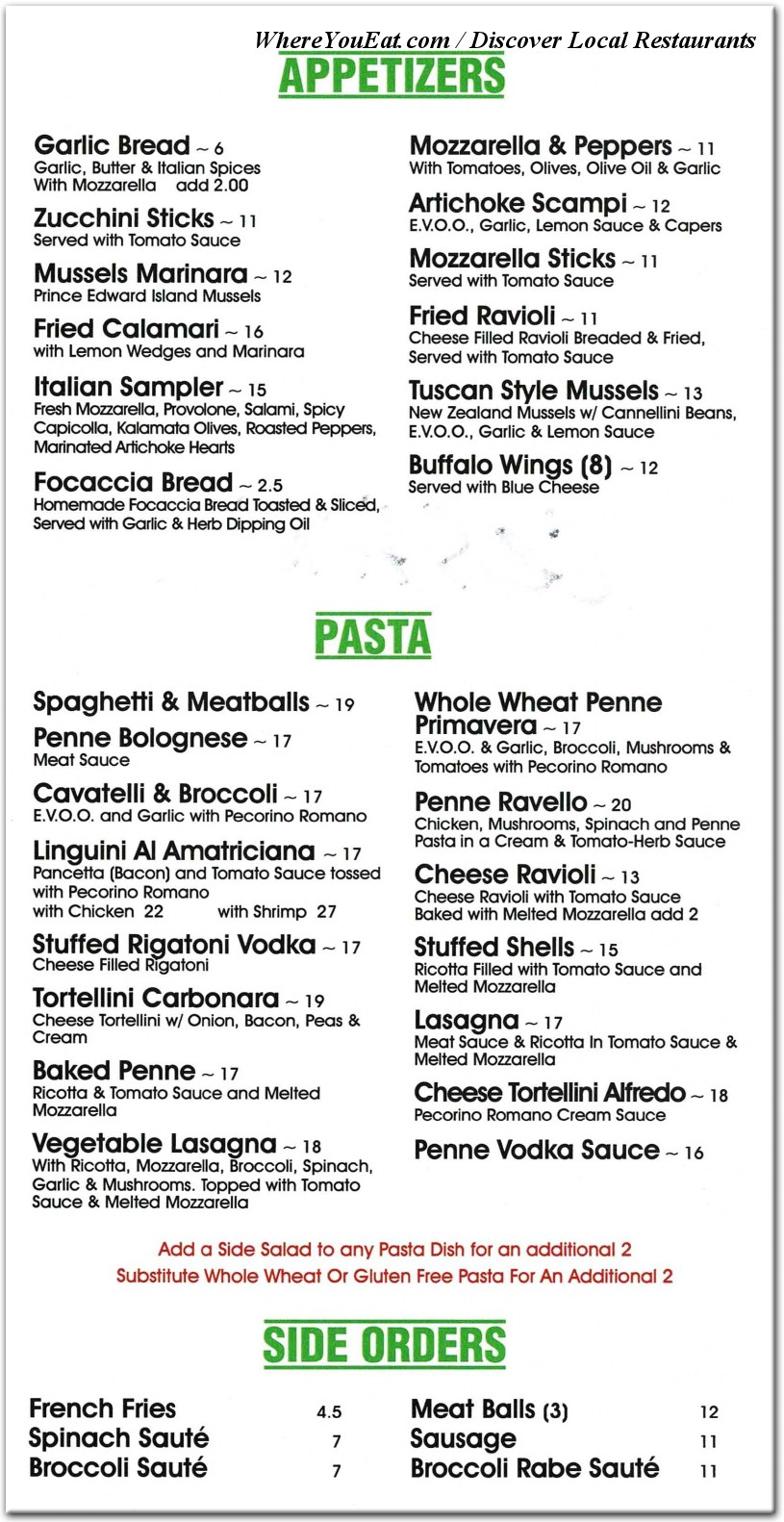 WhereYouEat.com / Discover Local Restaurants

APPETIZERS

Garlic Bread ~ 6
Garlic, Butter & Italian Spices
With Mozzarella add 2.00

Zucchini Sticks ~ 11
Served with Tomato Sauce

Mussels Marinara ~ 12
Prince Edward Island Mussels

Fried Calamari ~ 16
with Lemon Wedges and Marinara

Italian Sampler ~ 15
Fresh Mozzarella, Provolone, Salami, Spicy Capicolla, Kalamata Olives, Roasted Peppers, Marinated Artichoke Hearts

Focaccia Bread ~ 2.5
Homemade Focaccia Bread Toasted & Sliced, Served with Garlic & Herb Dipping Oil

Mozzarella & Peppers ~ 11
With Tomatoes, Olives, Olive Oil & Garlic

Artichoke Scampi ~ 12
E.V.O.O., Garlic, Lemon Sauce & Capers

Mozzarella Sticks ~ 11
Served with Tomato Sauce

Fried Ravioli ~ 11
Cheese Filled Ravioli Breaded & Fried, Served with Tomato Sauce

Tuscan Style Mussels ~ 13
New Zealand Mussels w/ Cannellini Beans, E.V.O.O., Garlic & Lemon Sauce

Buffalo Wings (8) ~ 12
Served with Blue Cheese

PASTA

Spaghetti & Meatballs ~ 19

Penne Bolognese ~ 17
Meat Sauce

Cavatelli & Broccoli ~ 17
E.V.O.O. and Garlic with Pecorino Romano

Linguini Al Amatriciana ~ 17
Pancetta (Bacon) and Tomato Sauce tossed with Pecorino Romano
with Chicken 22 with Shrimp 27

Stuffed Rigatoni Vodka ~ 17
Cheese Filled Rigatoni

Tortellini Carbonara ~ 19
Cheese Tortellini w/ Onion, Bacon, Peas & Cream

Baked Penne ~ 17
Ricotta & Tomato Sauce and Melted Mozzarella

Vegetable Lasagna ~ 18
With Ricotta, Mozzarella, Broccoli, Spinach, Garlic & Mushrooms. Topped with Tomato Sauce & Melted Mozzarella

Whole Wheat Penne Primavera ~ 17
E.V.O.O. & Garlic, Broccoli, Mushrooms & Tomatoes with Pecorino Romano

Penne Ravello ~ 20
Chicken, Mushrooms, Spinach and Penne Pasta in a Cream & Tomato-Herb Sauce

Cheese Ravioli ~ 13
Cheese Ravioli with Tomato Sauce
Baked with Melted Mozzarella add 2

Stuffed Shells ~ 15
Ricotta Filled with Tomato Sauce and Melted Mozzarella

Lasagna ~ 17
Meat Sauce & Ricotta In Tomato Sauce & Melted Mozzarella

Cheese Tortellini Alfredo ~ 18
Pecorino Romano Cream Sauce

Penne Vodka Sauce ~ 16

Add a Side Salad to any Pasta Dish for an additional 2
Substitute Whole Wheat Or Gluten Free Pasta For An Additional 2

SIDE ORDERS

French Fries 4.5
Spinach Sauté 7
Broccoli Sauté 7

Meat Balls (3) 12
Sausage 11
Broccoli Rabe Sauté 11